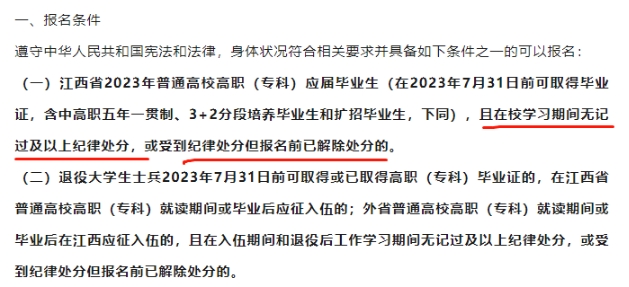 一、报名条件

遵守中华人民共和国宪法和法律，身体状况符合相关要求并具备如下条件之一的可以报名：

（一）江西省2023年普通高校高职（专科）应届毕业生（在2023年7月31日前可取得毕业证，含中高职五年一贯制、3+2分段培养毕业生和扩招毕业生，下同），且在校学习期间无记过及以上纪律处分，或受到纪律处分但报名前已解除处分的。

（二）退役大学生士兵2023年7月31日前可取得或已取得高职（专科）毕业证的，在江西省普通高校高职（专科）就读期间或毕业后应征入伍的；外省普通高校高职（专科）就读期间或毕业后在江西应征入伍的，且在入伍期间和退役后工作学习期间无记过及以上纪律处分，或受到纪律处分但报名前已解除处分的。